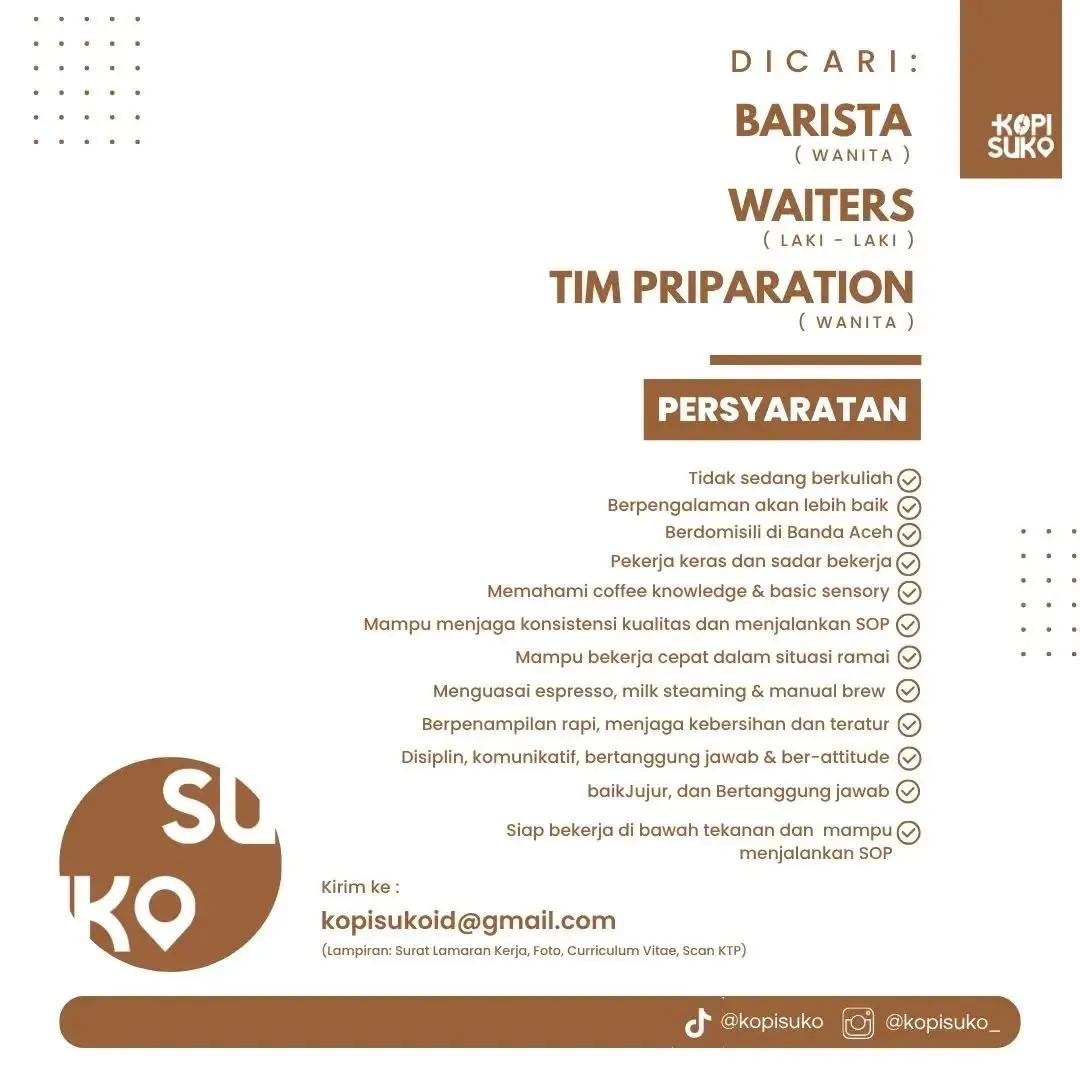 DICARI:

BARISTA
( WANITA )

WAITERS
( LAKI - LAKI )

TIM PRIPARATION
( WANITA )

KOPI SUKO

PERSYARATAN

Tidak sedang berkuliah
Berpengalaman akan lebih baik
Berdomisili di Banda Aceh
Pekerja keras dan sadar bekerja
Memahami coffee knowledge & basic sensory
Mampu menjaga konsistensi kualitas dan menjalankan SOP
Mampu bekerja cepat dalam situasi ramai
Menguasai espresso, milk steaming & manual brew
Berpenampilan rapi, menjaga kebersihan dan teratur
Disiplin, komunikatif, bertanggung jawab & ber-attitude
baikJujur, dan Bertanggung jawab
Siap bekerja di bawah tekanan dan mampu menjalankan SOP

SU KO

Kirim ke :
kopisukoid@gmail.com
(Lampiran: Surat Lamaran Kerja, Foto, Curriculum Vitae, Scan KTP)

@kopisuko @kopisuko_